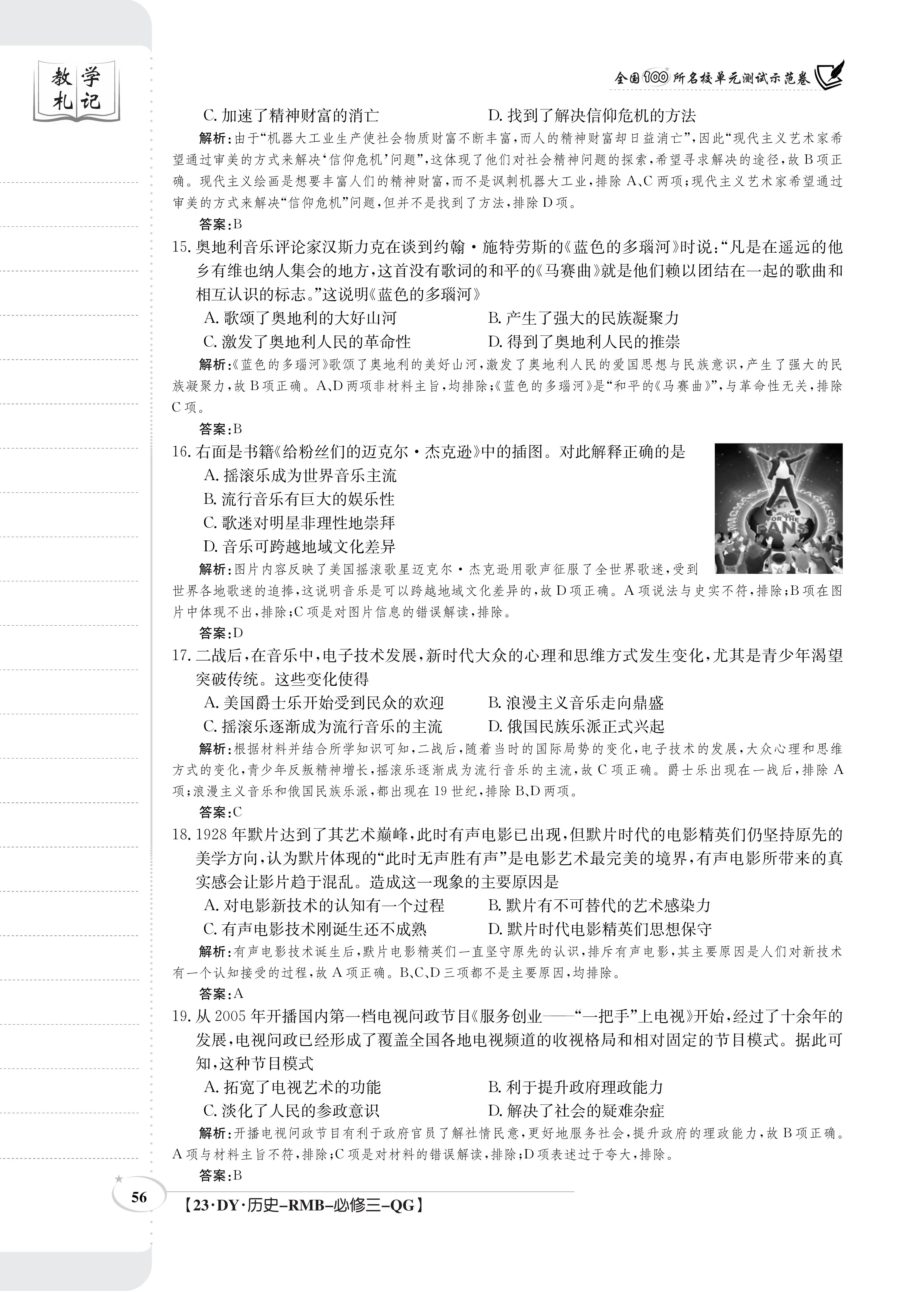 教学札记

全国100所名校单元测试示范卷

C. 加速了精神财富的消亡　　D. 找到了解决信仰危机的方法

解析：由于“机器大工业生产使社会物质财富不断丰富，而人的精神财富却日益消亡”，因此“现代主义艺术家希望通过审美的方式来解决‘信仰危机’问题”，这体现了他们对社会精神问题的探索，希望寻求解决的途径，故B项正确。现代主义绘画是想要丰富人们的精神财富，而不是讽刺机器大工业，排除A、C两项；现代主义艺术家希望通过审美的方式来解决“信仰危机”问题，但并不是找到了方法，排除D项。

答案：B

15. 奥地利音乐评论家汉斯力克在谈到约翰·施特劳斯的《蓝色的多瑙河》时说：“凡是在遥远的他乡有维也纳人集会的地方，这首没有歌词的和平的《马赛曲》就是他们赖以团结在一起的歌曲和相互认识的标志。”这说明《蓝色的多瑙河》

A. 歌颂了奥地利的大好山河　　B. 产生了强大的民族凝聚力

C. 激发了奥地利人民的革命性　　D. 得到了奥地利人民的推崇

解析：《蓝色的多瑙河》歌颂了奥地利的美好山河，激发了奥地利人民的爱国思想与民族意识，产生了强大的民族凝聚力，故B项正确。A、D两项非材料主旨，均排除；《蓝色的多瑙河》是“和平的《马赛曲》”，与革命性无关，排除C项。

答案：B

16. 右面是书籍《给粉丝们的迈克尔·杰克逊》中的插图。对此解释正确的是

A. 摇滚乐成为世界音乐主流

B. 流行音乐有巨大的娱乐性

C. 歌迷对明星非理性地崇拜

D. 音乐可跨越地域文化差异

MICHAEL JACKSON FOR THE FANS

解析：图片内容反映了美国摇滚歌星迈克尔·杰克逊用歌声征服了全世界歌迷，受到世界各地歌迷的追捧，这说明音乐是可以跨越地域文化差异的，故D项正确。A项说法与史实不符，排除；B项在图片中体现不出，排除；C项是对图片信息的错误解读，排除。

答案：D

17. 二战后，在音乐中，电子技术发展，新时代大众的心理和思维方式发生变化，尤其是青少年渴望突破传统。这些变化使得

A. 美国爵士乐开始受到民众的欢迎　　B. 浪漫主义音乐走向鼎盛

C. 摇滚乐逐渐成为流行音乐的主流　　D. 俄国民族乐派正式兴起

解析：根据材料并结合所学知识可知，二战后，随着当时的国际局势的变化，电子技术的发展，大众心理和思维方式的变化，青少年反叛精神增长，摇滚乐逐渐成为流行音乐的主流，故C项正确。爵士乐出现在一战后，排除A项；浪漫主义音乐和俄国民族乐派，都出现在19世纪，排除B、D两项。

答案：C

18. 1928年默片达到了其艺术巅峰，此时有声电影已出现，但默片时代的电影精英们仍坚持原先的美学方向，认为默片体现的“此时无声胜有声”是电影艺术最完美的境界，有声电影所带来的真实感会让影片趋于混乱。造成这一现象的主要原因是

A. 对电影新技术的认知有一个过程　　B. 默片有不可替代的艺术感染力

C. 有声电影技术刚诞生还不成熟　　D. 默片时代电影精英们思想保守

解析：有声电影技术诞生后，默片电影精英们一直坚守原先的认识，排斥有声电影，其主要原因是人们对新技术有一个认知接受的过程，故A项正确。B、C、D三项都不是主要原因，均排除。

答案：A

19. 从2005年开播国内第一档电视问政节目《服务创业——“一把手”上电视》开始，经过了十余年的发展，电视问政已经形成了覆盖全国各地电视频道的收视格局和相对固定的节目模式。据此可知，这种节目模式

A. 拓宽了电视艺术的功能　　B. 利于提升政府理政能力

C. 淡化了人民的参政意识　　D. 解决了社会的疑难杂症

解析：开播电视问政节目有利于政府官员了解社情民意，更好地服务社会，提升政府的理政能力，故B项正确。A项与材料主旨不符，排除；C项是对材料的错误解读，排除；D项表述过于夸大，排除。

答案：B

56　【23·DY·历史-RMB-必修三-QG】